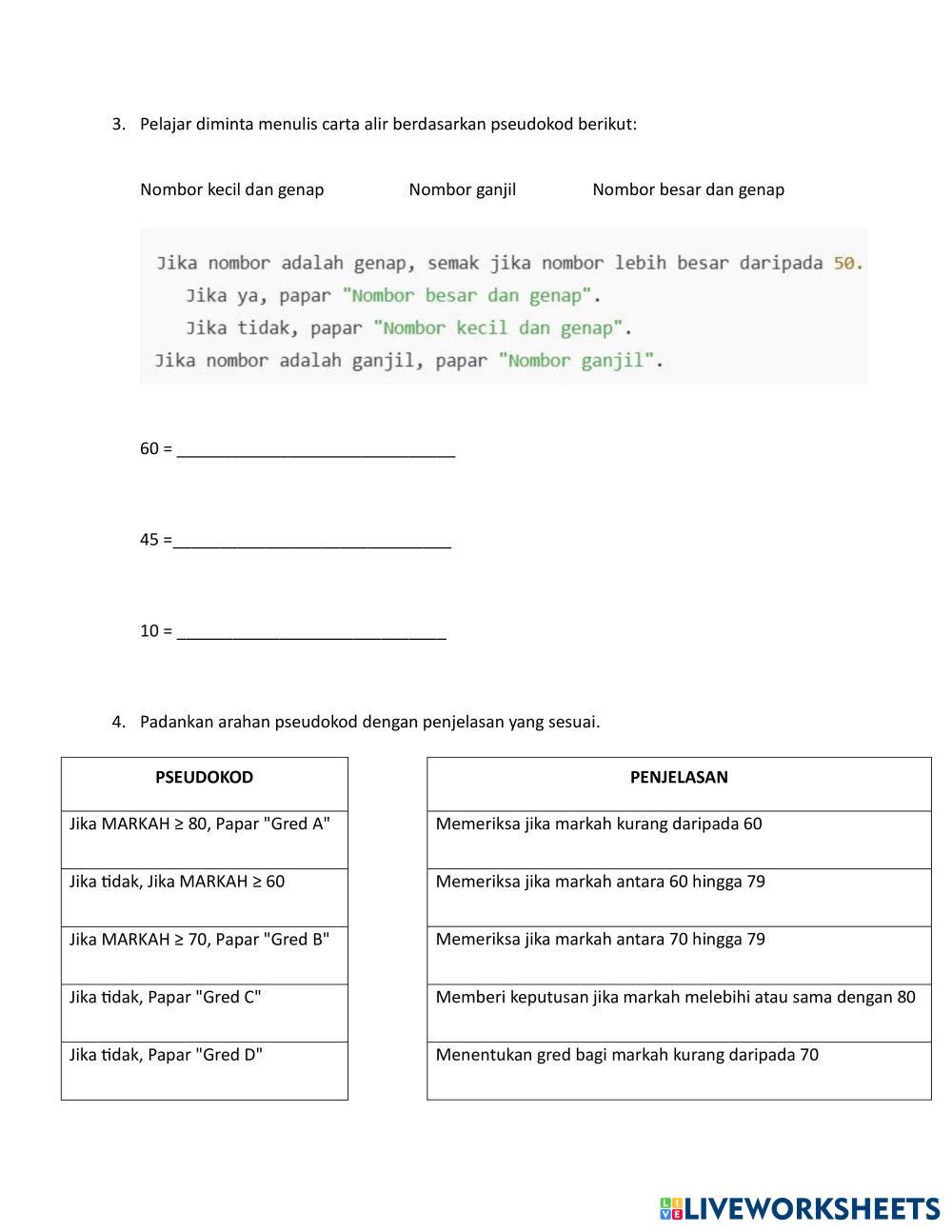 3. Pelajar diminta menulis carta alir berdasarkan pseudokod berikut:

Nombor kecil dan genap

Nombor ganjil

Nombor besar dan genap

Jika nombor adalah genap, semak jika nombor lebih besar daripada 50.
Jika ya, papar "Nombor besar dan genap".
Jika tidak, papar "Nombor kecil dan genap".
Jika nombor adalah ganjil, papar "Nombor ganjil".

60 = ______________________________

45 =______________________________

10 = _____________________________

4. Padankan arahan pseudokod dengan penjelasan yang sesuai.

| PSEUDOKOD |
|---|
| Jika MARKAH ≥ 80, Papar "Gred A" |
| Jika tidak, Jika MARKAH ≥ 60 |
| Jika MARKAH ≥ 70, Papar "Gred B" |
| Jika tidak, Papar "Gred C" |
| Jika tidak, Papar "Gred D" |

| PENJELASAN |
|---|
| Memeriksa jika markah kurang daripada 60 |
| Memeriksa jika markah antara 60 hingga 79 |
| Memeriksa jika markah antara 70 hingga 79 |
| Memberi keputusan jika markah melebihi atau sama dengan 80 |
| Menentukan gred bagi markah kurang daripada 70 |

LIVEWORKSHEETS